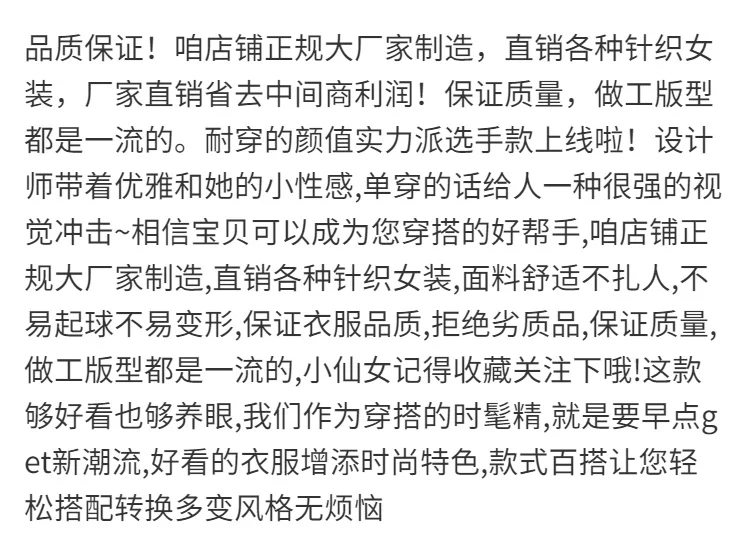 品质保证！咱店铺正规大厂家制造，直销各种针织女装，厂家直销省去中间商利润！保证质量，做工版型都是一流的。耐穿的颜值实力派选手款上线啦！设计师带着优雅和她的小性感,单穿的话给人一种很强的视觉冲击~相信宝贝可以成为您穿搭的好帮手,咱店铺正规大厂家制造,直销各种针织女装,面料舒适不扎人,不易起球不易变形,保证衣服品质,拒绝劣质品,保证质量,做工版型都是一流的,小仙女记得收藏关注下哦!这款够好看也够养眼,我们作为穿搭的时髦精,就是要早点get新潮流,好看的衣服增添时尚特色,款式百搭让您轻松搭配转换多变风格无烦恼